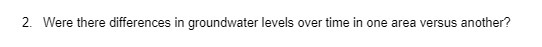 2. Were there differences in groundwater levels over time in one area versus another?